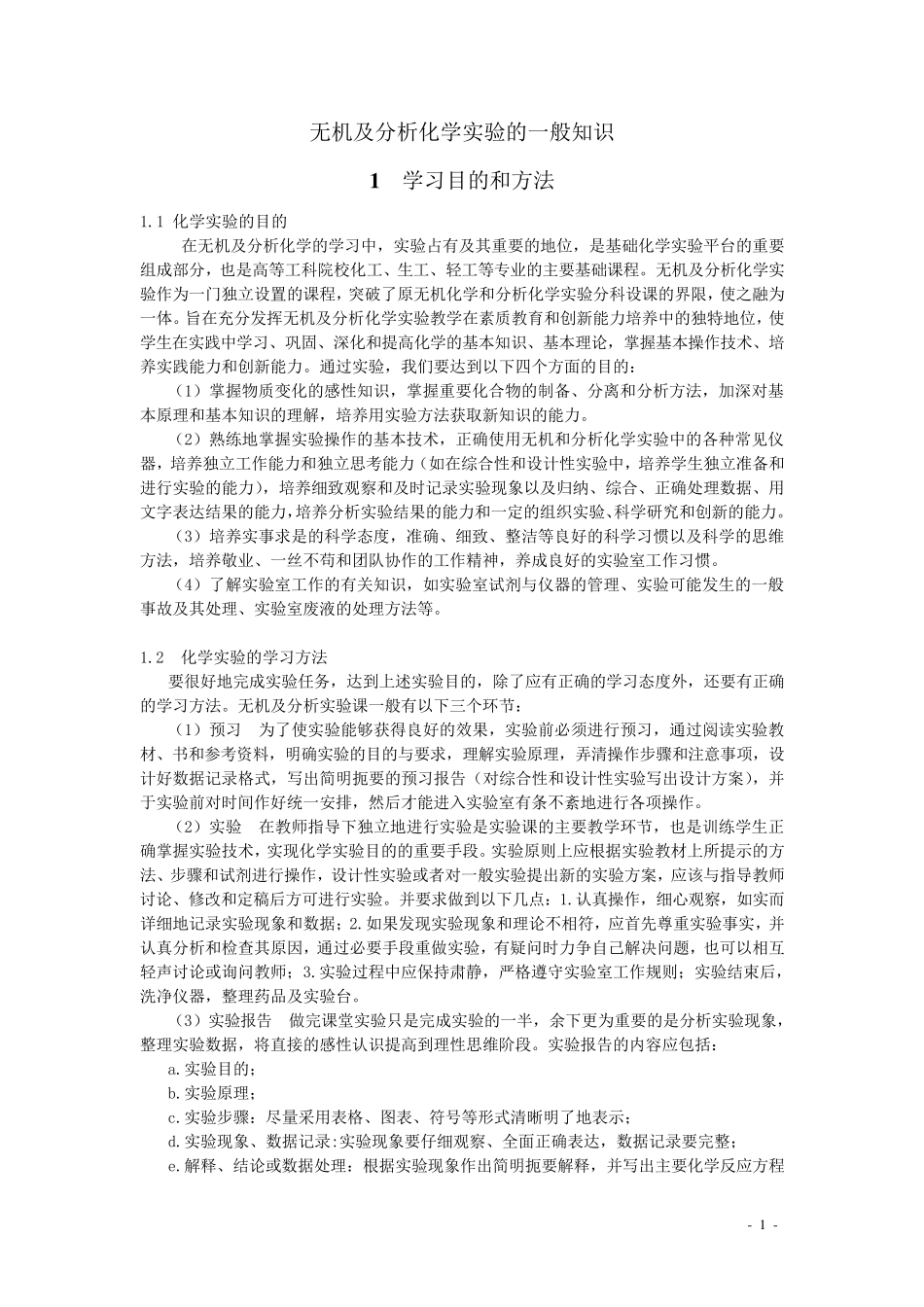 无机及分析化学实验的一般知识

1　学习目的和方法

1.1 化学实验的目的

在无机及分析化学的学习中，实验占有及其重要的地位，是基础化学实验平台的重要组成部分，也是高等工科院校化工、生工、轻工等专业的主要基础课程。无机及分析化学实验作为一门独立设置的课程，突破了原无机化学和分析化学实验分科设课的界限，使之融为一体。旨在充分发挥无机及分析化学实验教学在素质教育和创新能力培养中的独特地位，使学生在实践中学习、巩固、深化和提高化学的基本知识、基本理论，掌握基本操作技术、培养实践能力和创新能力。通过实验，我们要达到以下四个方面的目的：

（1）掌握物质变化的感性知识，掌握重要化合物的制备、分离和分析方法，加深对基本原理和基本知识的理解，培养用实验方法获取新知识的能力。

（2）熟练地掌握实验操作的基本技术，正确使用无机和分析化学实验中的各种常见仪器，培养独立工作能力和独立思考能力（如在综合性和设计性实验中，培养学生独立准备和进行实验的能力），培养细致观察和及时记录实验现象以及归纳、综合、正确处理数据、用文字表达结果的能力，培养分析实验结果的能力和一定的组织实验、科学研究和创新的能力。

（3）培养实事求是的科学态度，准确、细致、整洁等良好的科学习惯以及科学的思维方法，培养敬业、一丝不苟和团队协作的工作精神，养成良好的实验室工作习惯。

（4）了解实验室工作的有关知识，如实验室试剂与仪器的管理、实验可能发生的一般事故及其处理、实验室废液的处理方法等。

1.2　化学实验的学习方法

要很好地完成实验任务，达到上述实验目的，除了应有正确的学习态度外，还要有正确的学习方法。无机及分析实验课一般有以下三个环节：

（1）预习　为了使实验能够获得良好的效果，实验前必须进行预习，通过阅读实验教材、书和参考资料，明确实验的目的与要求，理解实验原理，弄清操作步骤和注意事项，设计好数据记录格式，写出简明扼要的预习报告（对综合性和设计性实验写出设计方案），并于实验前对时间作好统一安排，然后才能进入实验室有条不紊地进行各项操作。

（2）实验　在教师指导下独立地进行实验是实验课的主要教学环节，也是训练学生正确掌握实验技术，实现化学实验目的的重要手段。实验原则上应根据实验教材上所提示的方法、步骤和试剂进行操作，设计性实验或者对一般实验提出新的实验方案，应该与指导教师讨论、修改和定稿后方可进行实验。并要求做到以下几点：1.认真操作，细心观察，如实而详细地记录实验现象和数据；2.如果发现实验现象和理论不相符，应首先尊重实验事实，并认真分析和检查其原因，通过必要手段重做实验，有疑问时力争自己解决问题，也可以相互轻声讨论或询问教师；3.实验过程中应保持肃静，严格遵守实验室工作规则；实验结束后，洗净仪器，整理药品及实验台。

（3）实验报告　做完课堂实验只是完成实验的一半，余下更为重要的是分析实验现象，整理实验数据，将直接的感性认识提高到理性思维阶段。实验报告的内容应包括：

a.实验目的；

b.实验原理；

c.实验步骤：尽量采用表格、图表、符号等形式清晰明了地表示；

d.实验现象、数据记录:实验现象要仔细观察、全面正确表达，数据记录要完整；

e.解释、结论或数据处理：根据实验现象作出简明扼要解释，并写出主要化学反应方程

- 1 -